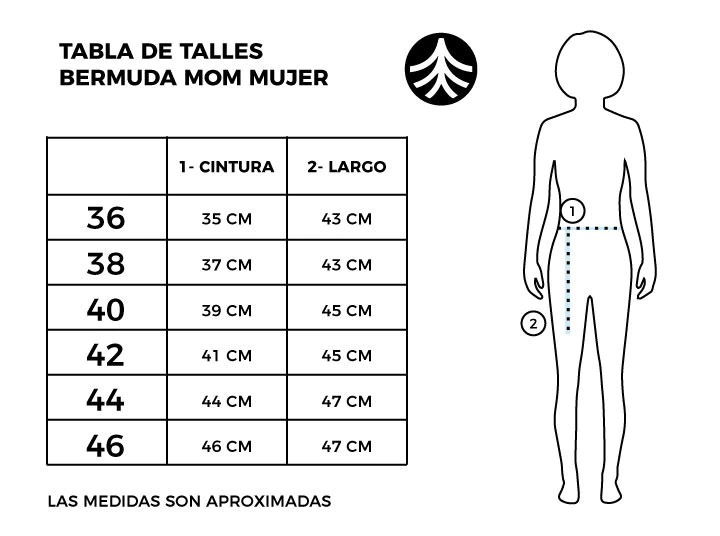 TABLA DE TALLES
BERMUDA MOM MUJER

|  | 1- CINTURA | 2- LARGO |
|---|---|---|
| 36 | 35 CM | 43 CM |
| 38 | 37 CM | 43 CM |
| 40 | 39 CM | 45 CM |
| 42 | 41 CM | 45 CM |
| 44 | 44 CM | 47 CM |
| 46 | 46 CM | 47 CM |

LAS MEDIDAS SON APROXIMADAS

1

2